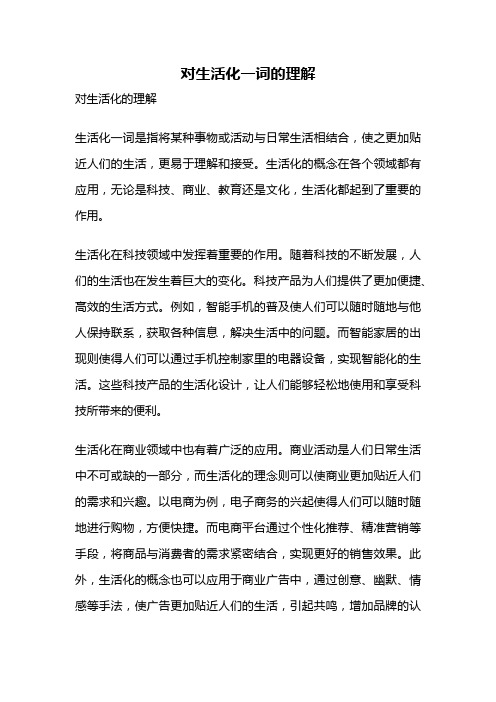 对生活化一词的理解

对生活化的理解

生活化一词是指将某种事物或活动与日常生活相结合，使之更加贴近人们的生活，更易于理解和接受。生活化的概念在各个领域都有应用，无论是科技、商业、教育还是文化，生活化都起到了重要的作用。

生活化在科技领域中发挥着重要的作用。随着科技的不断发展，人们的生活也在发生着巨大的变化。科技产品为人们提供了更加便捷、高效的生活方式。例如，智能手机的普及使人们可以随时随地与他人保持联系，获取各种信息，解决生活中的问题。而智能家居的出现则使得人们可以通过手机控制家里的电器设备，实现智能化的生活。这些科技产品的生活化设计，让人们能够轻松地使用和享受科技所带来的便利。

生活化在商业领域中也有着广泛的应用。商业活动是人们日常生活中不可或缺的一部分，而生活化的理念则可以使商业更加贴近人们的需求和兴趣。以电商为例，电子商务的兴起使得人们可以随时随地进行购物，方便快捷。而电商平台通过个性化推荐、精准营销等手段，将商品与消费者的需求紧密结合，实现更好的销售效果。此外，生活化的概念也可以应用于商业广告中，通过创意、幽默、情感等手法，使广告更加贴近人们的生活，引起共鸣，增加品牌的认